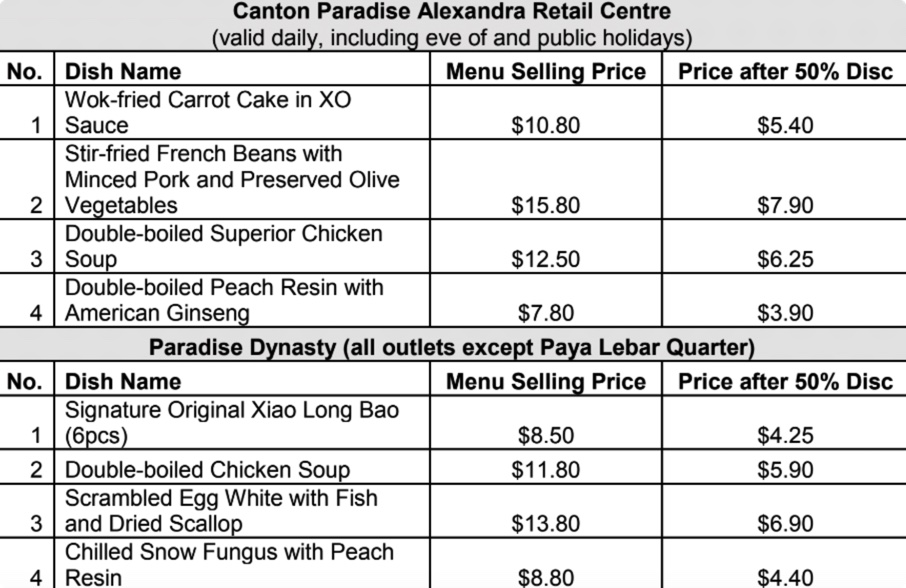 Canton Paradise Alexandra Retail Centre
(valid daily, including eve of and public holidays)

| No. | Dish Name | Menu Selling Price | Price after 50% Disc |
|---|---|---|---|
| 1 | Wok-fried Carrot Cake in XO Sauce | \$10.80 | \$5.40 |
| 2 | Stir-fried French Beans with Minced Pork and Preserved Olive Vegetables | \$15.80 | \$7.90 |
| 3 | Double-boiled Superior Chicken Soup | \$12.50 | \$6.25 |
| 4 | Double-boiled Peach Resin with American Ginseng | \$7.80 | \$3.90 |

Paradise Dynasty (all outlets except Paya Lebar Quarter)

| No. | Dish Name | Menu Selling Price | Price after 50% Disc |
|---|---|---|---|
| 1 | Signature Original Xiao Long Bao (6pcs) | \$8.50 | \$4.25 |
| 2 | Double-boiled Chicken Soup | \$11.80 | \$5.90 |
| 3 | Scrambled Egg White with Fish and Dried Scallop | \$13.80 | \$6.90 |
| 4 | Chilled Snow Fungus with Peach Resin | \$8.80 | \$4.40 |